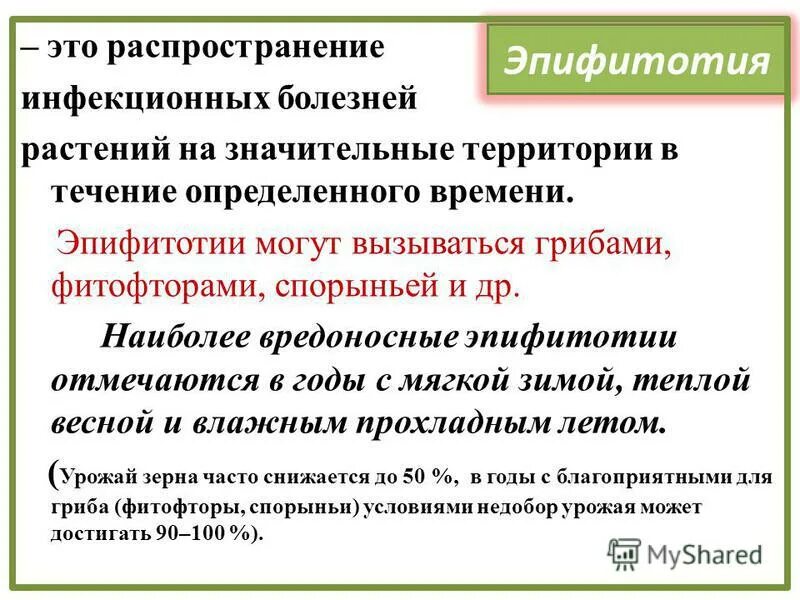 Эпифитотия

– это распространение инфекционных болезней растений на значительные территории в течение определенного времени.

Эпифитотии могут вызываться грибами, фитофторами, спорыньей и др.

Наиболее вредоносные эпифитотии отмечаются в годы с мягкой зимой, теплой весной и влажным прохладным летом.

(Урожай зерна часто снижается до 50 %, в годы с благоприятными для гриба (фитофторы, спорыньи) условиями недобор урожая может достигать 90–100 %).

MyShared